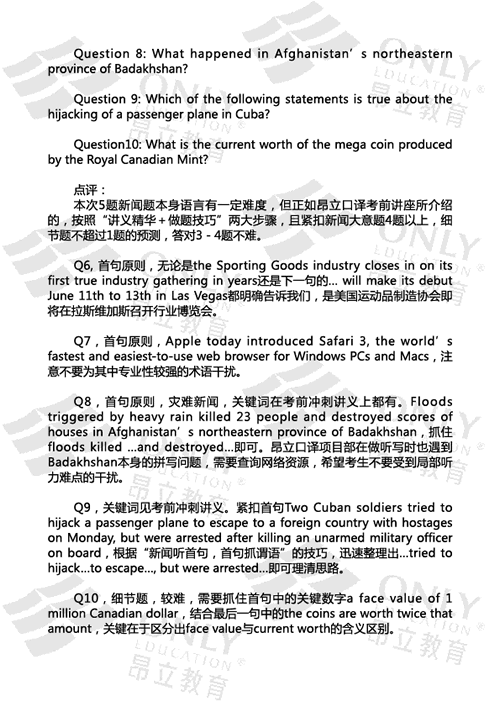 Question 8: What happened in Afghanistan’s northeastern province of Badakhshan?

Question 9: Which of the following statements is true about the hijacking of a passenger plane in Cuba?

Question10: What is the current worth of the mega coin produced by the Royal Canadian Mint?

点评：
本次5题新闻题本身语言有一定难度，但正如昂立口译考前讲座所介绍的，按照“讲义精华+做题技巧”两大步骤，且紧扣新闻大意题4题以上，细节题不超过1题的预测，答对3 - 4题不难。

Q6, 首句原则，无论是the Sporting Goods industry closes in on its first true industry gathering in years还是下一句的... will make its debut June 11th to 13th in Las Vegas都明确告诉我们，是美国运动品制造协会即将在拉斯维加斯召开行业博览会。

Q7，首句原则，Apple today introduced Safari 3, the world’s fastest and easiest-to-use web browser for Windows PCs and Macs，注意不要为其中专业性较强的术语干扰。

Q8，首句原则，灾难新闻，关键词在考前冲刺讲义上都有。Floods triggered by heavy rain killed 23 people and destroyed scores of houses in Afghanistan’s northeastern province of Badakhshan，抓住floods killed ...and destroyed...即可。昂立口译项目部在做听写时也遇到Badakhshan本身的拼写问题，需要查询网络资源，希望考生不要受到局部听力难点的干扰。

Q9，关键词见考前冲刺讲义。紧扣首句Two Cuban soldiers tried to hijack a passenger plane to escape to a foreign country with hostages on Monday, but were arrested after killing an unarmed military officer on board，根据“新闻听首句，首句抓谓语”的技巧，迅速整理出...tried to hijack...to escape..., but were arrested...即可理清思路。

Q10，细节题，较难，需要抓住首句中的关键数字a face value of 1 million Canadian dollar，结合最后一句中的the coins are worth twice that amount，关键在于区分出face value与current worth的含义区别。

ONLY EDUCATION 昂立教育